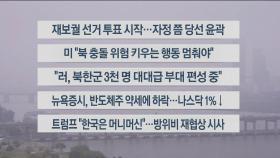 재보궐 선거 투표 시작…자정 쯤 당선 윤곽

미 "북 충돌 위험 키우는 행동 멈춰야"

"러, 북한군 3천 명 대대급 부대 편성 중"

뉴욕증시, 반도체주 약세에 하락…나스닥 1%↓

트럼프 "한국은 머니머신"…방위비 재협상 시사